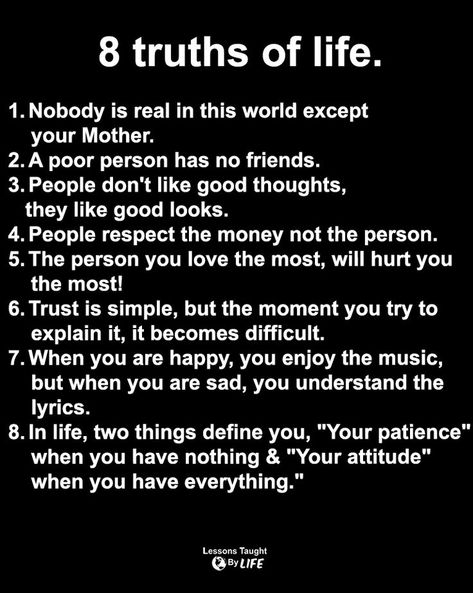 8 truths of life.

1. Nobody is real in this world except your Mother.
2. A poor person has no friends.
3. People don't like good thoughts, they like good looks.
4. People respect the money not the person.
5. The person you love the most, will hurt you the most!
6. Trust is simple, but the moment you try to explain it, it becomes difficult.
7. When you are happy, you enjoy the music, but when you are sad, you understand the lyrics.
8. In life, two things define you, "Your patience" when you have nothing & "Your attitude" when you have everything."

Lessons Taught By LIFE